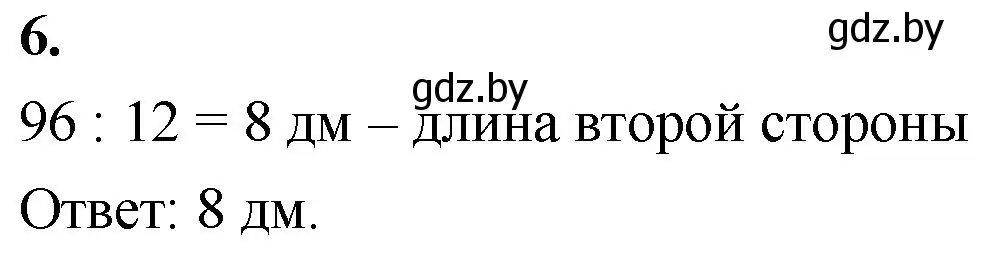 6.

gdz.by

gdz.by

96 : 12 = 8 дм – длина второй стороны

Ответ: 8 дм.